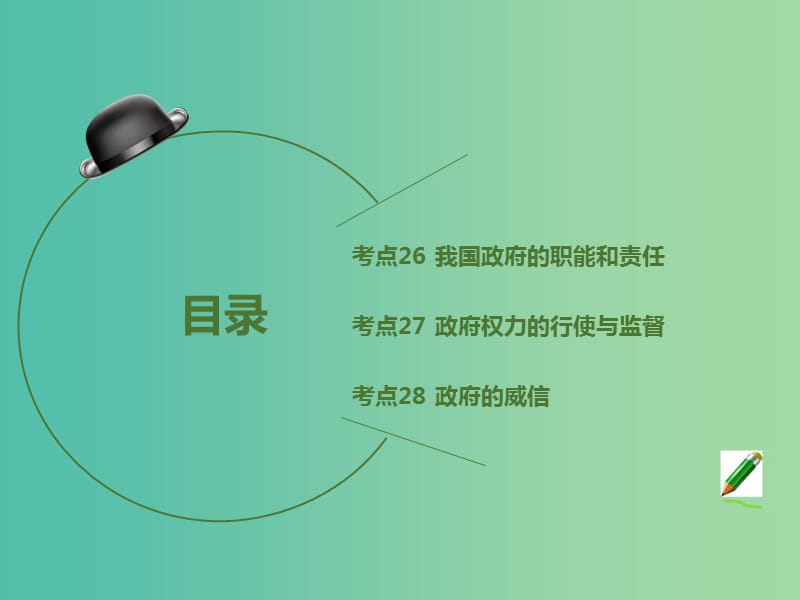 目录

考点26 我国政府的职能和责任

考点27 政府权力的行使与监督

考点28 政府的威信